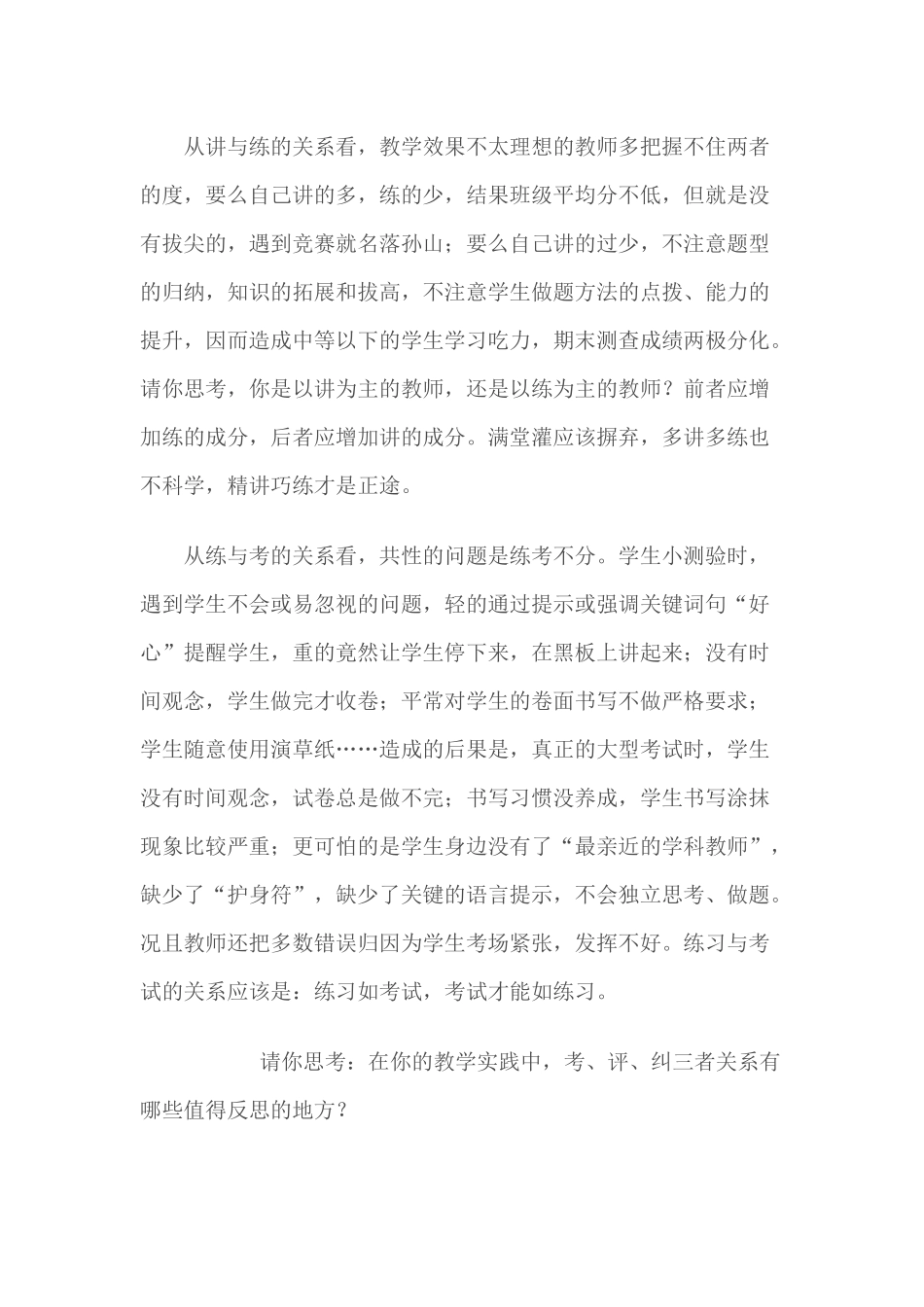 从讲与练的关系看，教学效果不太理想的教师多把握不住两者的度，要么自己讲的多，练的少，结果班级平均分不低，但就是没有拔尖的，遇到竞赛就名落孙山；要么自己讲的过少，不注意题型的归纳，知识的拓展和拔高，不注意学生做题方法的点拨、能力的提升，因而造成中等以下的学生学习吃力，期末测查成绩两极分化。请你思考，你是以讲为主的教师，还是以练为主的教师？前者应增加练的成分，后者应增加讲的成分。满堂灌应该摒弃，多讲多练也不科学，精讲巧练才是正途。

从练与考的关系看，共性的问题是练考不分。学生小测验时，遇到学生不会或易忽视的问题，轻的通过提示或强调关键词句“好心”提醒学生，重的竟然让学生停下来，在黑板上讲起来；没有时间观念，学生做完才收卷；平常对学生的卷面书写不做严格要求；学生随意使用演草纸……造成的后果是，真正的大型考试时，学生没有时间观念，试卷总是做不完；书写习惯没养成，学生书写涂抹现象比较严重；更可怕的是学生身边没有了“最亲近的学科教师”，缺少了“护身符”，缺少了关键的语言提示，不会独立思考、做题。况且教师还把多数错误归因为学生考场紧张，发挥不好。练习与考试的关系应该是：练习如考试，考试才能如练习。

请你思考：在你的教学实践中，考、评、纠三者关系有哪些值得反思的地方？